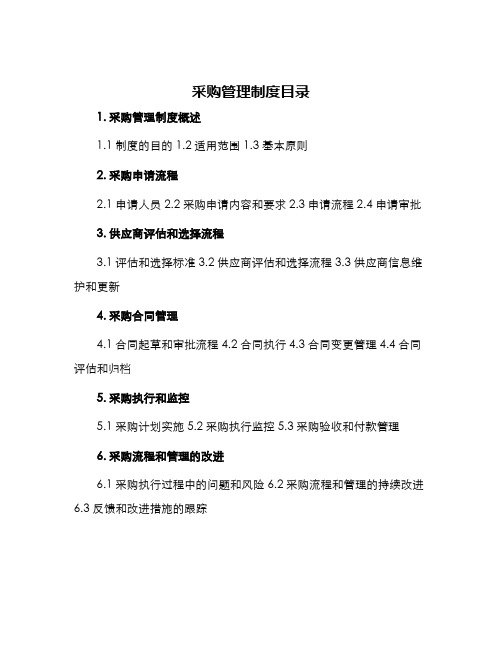 采购管理制度目录

1. 采购管理制度概述

1.1 制度的目的 1.2 适用范围 1.3 基本原则

2. 采购申请流程

2.1 申请人员 2.2 采购申请内容和要求 2.3 申请流程 2.4 申请审批

3. 供应商评估和选择流程

3.1 评估和选择标准 3.2 供应商评估和选择流程 3.3 供应商信息维护和更新

4. 采购合同管理

4.1 合同起草和审批流程 4.2 合同执行 4.3 合同变更管理 4.4 合同评估和归档

5. 采购执行和监控

5.1 采购计划实施 5.2 采购执行监控 5.3 采购验收和付款管理

6. 采购流程和管理的改进

6.1 采购执行过程中的问题和风险 6.2 采购流程和管理的持续改进 6.3 反馈和改进措施的跟踪